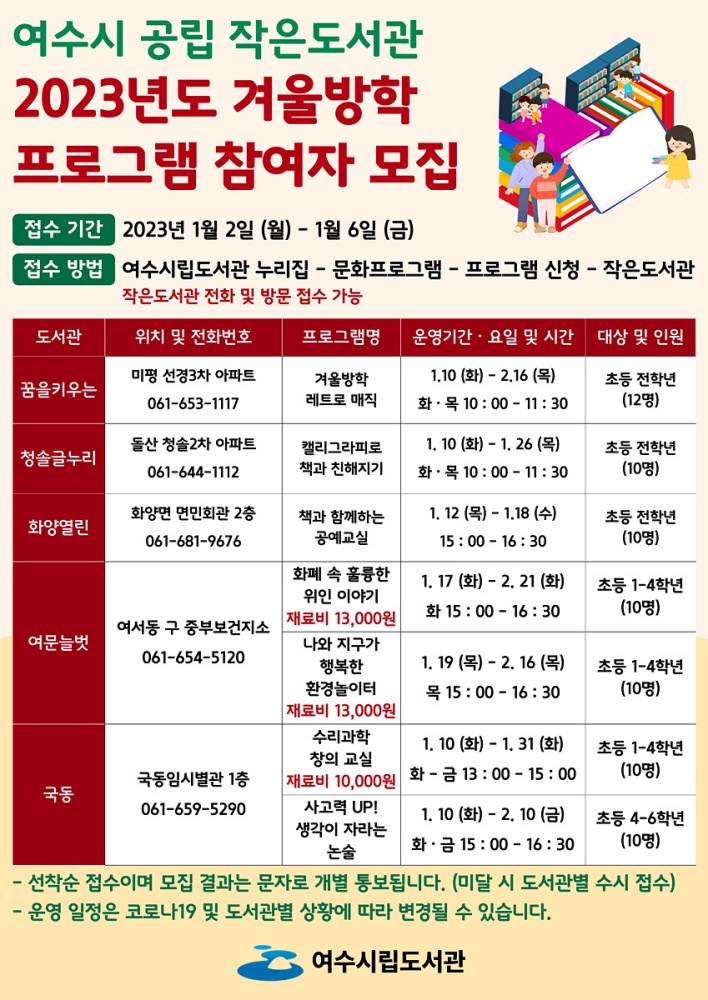 여수시 공립 작은도서관
2023년도 겨울방학
프로그램 참여자 모집

접수 기간 2023년 1월 2일 (월) - 1월 6일 (금)

접수 방법 여수시립도서관 누리집 - 문화프로그램 - 프로그램 신청 - 작은도서관
작은도서관 전화 및 방문 접수 가능

| 도서관 | 위치 및 전화번호 | 프로그램명 | 운영기간 · 요일 및 시간 | 대상 및 인원 |
|---|---|---|---|---|
| 꿈을키우는 | 미평 선경3차 아파트 061-653-1117 | 겨울방학 레트로 매직 | 1.10 (화) - 2.16 (목) 화 · 목 10 : 00 - 11 : 30 | 초등 전학년 (12명) |
| 청솔글누리 | 돌산 청솔2차 아파트 061-644-1112 | 캘리그라피로 책과 친해지기 | 1. 10 (화) - 1. 26 (목) 화 · 목 10 : 00 - 11 : 30 | 초등 전학년 (10명) |
| 화양열린 | 화양면 면민회관 2층 061-681-9676 | 책과 함께하는 공예교실 | 1. 12 (목) - 1.18 (수) 15 : 00 - 16 : 30 | 초등 전학년 (10명) |
| 여문늘벗 | 여서동 구 중부보건지소 061-654-5120 | 화폐 속 훌륭한 위인 이야기 재료비 13,000원 | 1. 17 (화) - 2. 21 (화) 화 15 : 00 - 16 : 30 | 초등 1-4학년 (10명) |
| | | 나와 지구가 행복한 환경놀이터 재료비 13,000원 | 1. 19 (목) - 2. 16 (목) 목 15 : 00 - 16 : 30 | 초등 1-4학년 (10명) |
| 국동 | 국동임시별관 1층 061-659-5290 | 수리과학 창의 교실 재료비 10,000원 | 1. 10 (화) - 1. 31 (화) 화 - 금 13 : 00 - 15 : 00 | 초등 1-4학년 (10명) |
| | | 사고력 UP! 생각이 자라는 논술 | 1. 10 (화) - 2. 10 (금) 화 · 금 15 : 00 - 16 : 30 | 초등 4-6학년 (10명) |

- 선착순 접수이며 모집 결과는 문자로 개별 통보됩니다. (미달 시 도서관별 수시 접수)
- 운영 일정은 코로나19 및 도서관별 상황에 따라 변경될 수 있습니다.

여수시립도서관